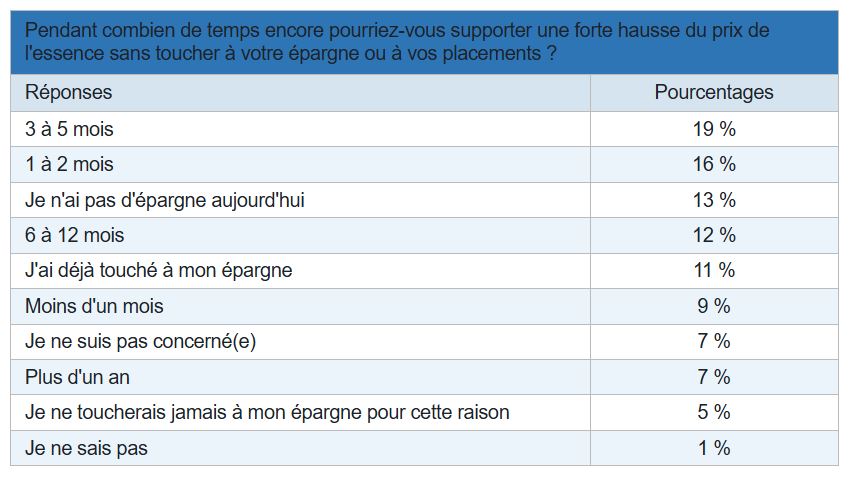 Pendant combien de temps encore pourriez-vous supporter une forte hausse du prix de l'essence sans toucher à votre épargne ou à vos placements ?

| Réponses | Pourcentages |
|---|---|
| 3 à 5 mois | 19 % |
| 1 à 2 mois | 16 % |
| Je n'ai pas d'épargne aujourd'hui | 13 % |
| 6 à 12 mois | 12 % |
| J'ai déjà touché à mon épargne | 11 % |
| Moins d'un mois | 9 % |
| Je ne suis pas concerné(e) | 7 % |
| Plus d'un an | 7 % |
| Je ne toucherais jamais à mon épargne pour cette raison | 5 % |
| Je ne sais pas | 1 % |